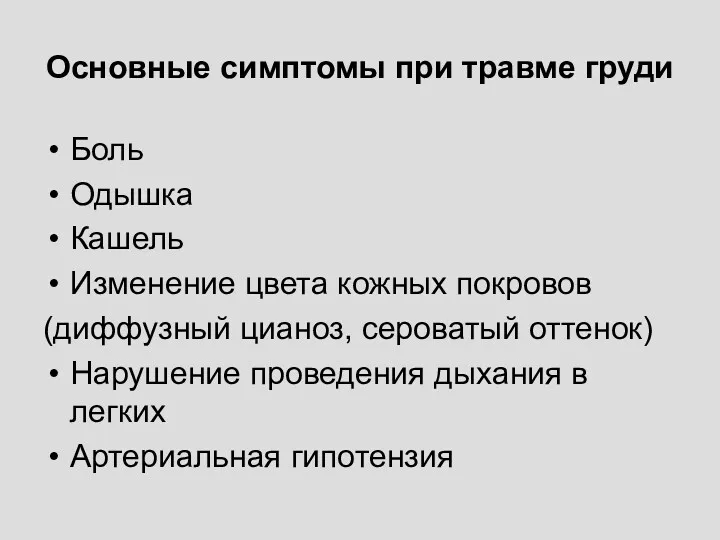 Основные симптомы при травме груди

• Боль
• Одышка
• Кашель
• Изменение цвета кожных покровов
(диффузный цианоз, сероватый оттенок)
• Нарушение проведения дыхания в легких
• Артериальная гипотензия